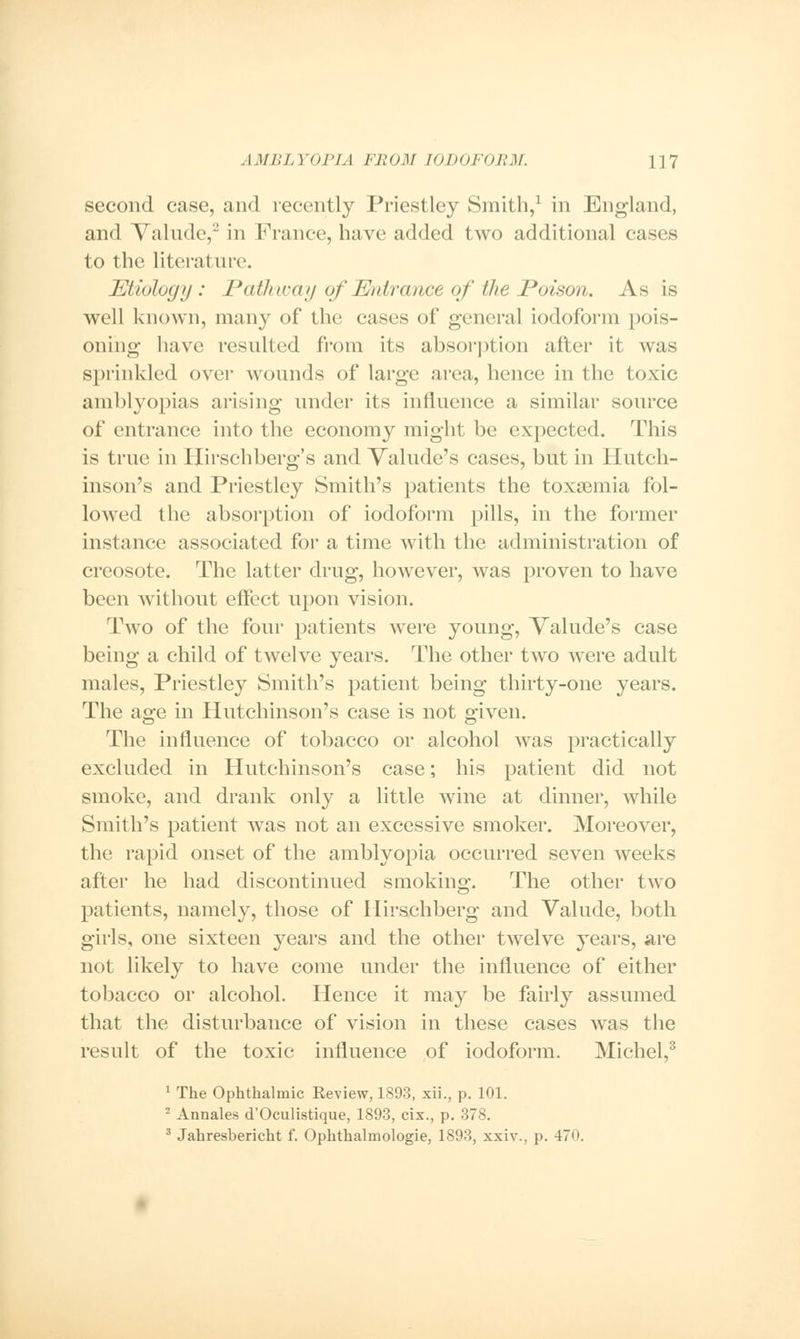 AMBLYOPIA FROM IODOFORM. 117

second case, and recently Priestley Smith,$^1$ in England, and Valude,$^2$ in France, have added two additional cases to the literature.

Etiology: Pathway of Entrance of the Poison. As is well known, many of the cases of general iodoform poisoning have resulted from its absorption after it was sprinkled over wounds of large area, hence in the toxic amblyopias arising under its influence a similar source of entrance into the economy might be expected. This is true in Hirschberg's and Valude's cases, but in Hutchinson's and Priestley Smith's patients the toxæmia followed the absorption of iodoform pills, in the former instance associated for a time with the administration of creosote. The latter drug, however, was proven to have been without effect upon vision.

Two of the four patients were young, Valude's case being a child of twelve years. The other two were adult males, Priestley Smith's patient being thirty-one years. The age in Hutchinson's case is not given.

The influence of tobacco or alcohol was practically excluded in Hutchinson's case; his patient did not smoke, and drank only a little wine at dinner, while Smith's patient was not an excessive smoker. Moreover, the rapid onset of the amblyopia occurred seven weeks after he had discontinued smoking. The other two patients, namely, those of Hirschberg and Valude, both girls, one sixteen years and the other twelve years, are not likely to have come under the influence of either tobacco or alcohol. Hence it may be fairly assumed that the disturbance of vision in these cases was the result of the toxic influence of iodoform. Michel,$^3$

$^1$ The Ophthalmic Review, 1893, xii., p. 101.
$^2$ Annales d'Oculistique, 1893, cix., p. 378.
$^3$ Jahresbericht f. Ophthalmologie, 1893, xxiv., p. 470.